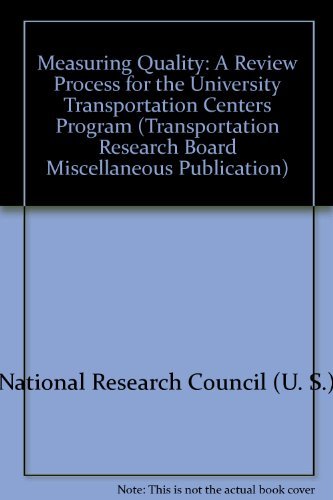 Measuring Quality: A Review Process for the University Transportation Centers Program (Transportation Research Board Miscellaneous Publication)

National Research Council (U. S.)

Note: This is not the actual book cover